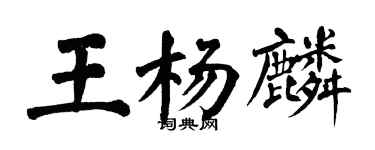 王杨麟

词典网